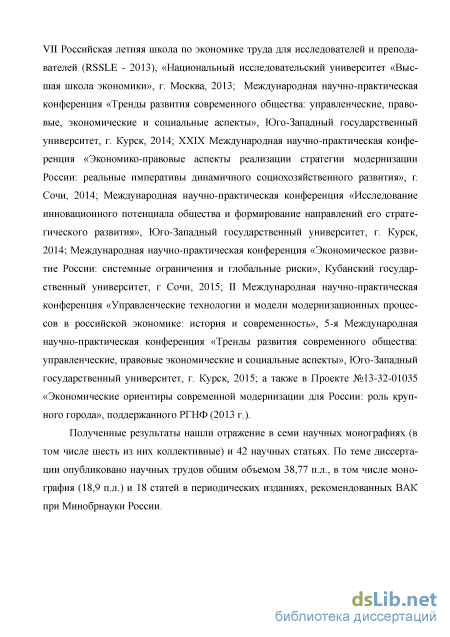 VII Российская летняя школа по экономике труда для исследователей и преподавателей (RSSLE - 2013), «Национальный исследовательский университет «Высшая школа экономики», г. Москва, 2013; Международная научно-практическая конференция «Тренды развития современного общества: управленческие, правовые, экономические и социальные аспекты», Юго-Западный государственный университет, г. Курск, 2014; XXIX Международная научно-практическая конференция «Экономико-правовые аспекты реализации стратегии модернизации России: реальные императивы динамичного социохозяйственного развития», г. Сочи, 2014; Международная научно-практическая конференция «Исследование инновационного потенциала общества и формирование направлений его стратегического развития», Юго-Западный государственный университет, г. Курск, 2014; Международная научно-практическая конференция «Экономическое развитие России: системные ограничения и глобальные риски», Кубанский государственный университет, г Сочи, 2015; II Международная научно-практическая конференция «Управленческие технологии и модели модернизационных процессов в российской экономике: история и современность», 5-я Международная научно-практическая конференция «Тренды развития современного общества: управленческие, правовые экономические и социальные аспекты», Юго-Западный государственный университет, г. Курск, 2015; а также в Проекте №13-32-01035 «Экономические ориентиры современной модернизации для России: роль крупного города», поддержанного РГНФ (2013 г.).

Полученные результаты нашли отражение в семи научных монографиях (в том числе шесть из них коллективные) и 42 научных статьях. По теме диссертации опубликовано научных трудов общим объемом 38,77 п.л., в том числе монография (18,9 п.л.) и 18 статей в периодических изданиях, рекомендованных ВАК при Минобрнауки России.

dsLib.net
библиотека диссертаций